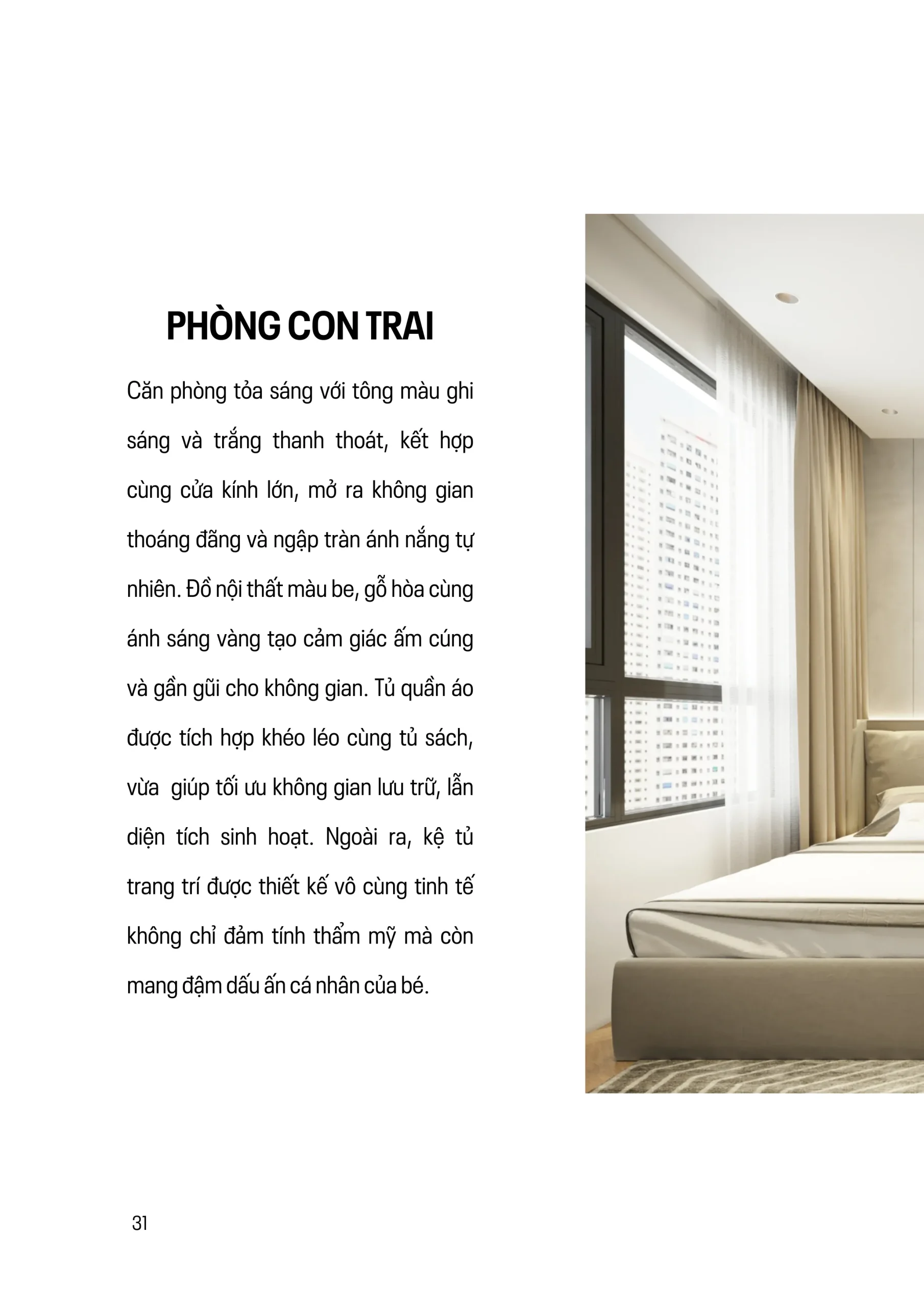 PHÒNG CON TRAI

Căn phòng tỏa sáng với tông màu ghi sáng và trắng thanh thoát, kết hợp cùng cửa kính lớn, mở ra không gian thoáng đãng và ngập tràn ánh nắng tự nhiên. Đồ nội thất màu be, gỗ hòa cùng ánh sáng vàng tạo cảm giác ấm cúng và gần gũi cho không gian. Tủ quần áo được tích hợp khéo léo cùng tủ sách, vừa giúp tối ưu không gian lưu trữ, lẫn diện tích sinh hoạt. Ngoài ra, kệ tủ trang trí được thiết kế vô cùng tinh tế không chỉ đảm tính thẩm mỹ mà còn mang đậm dấu ấn cá nhân của bé.

31